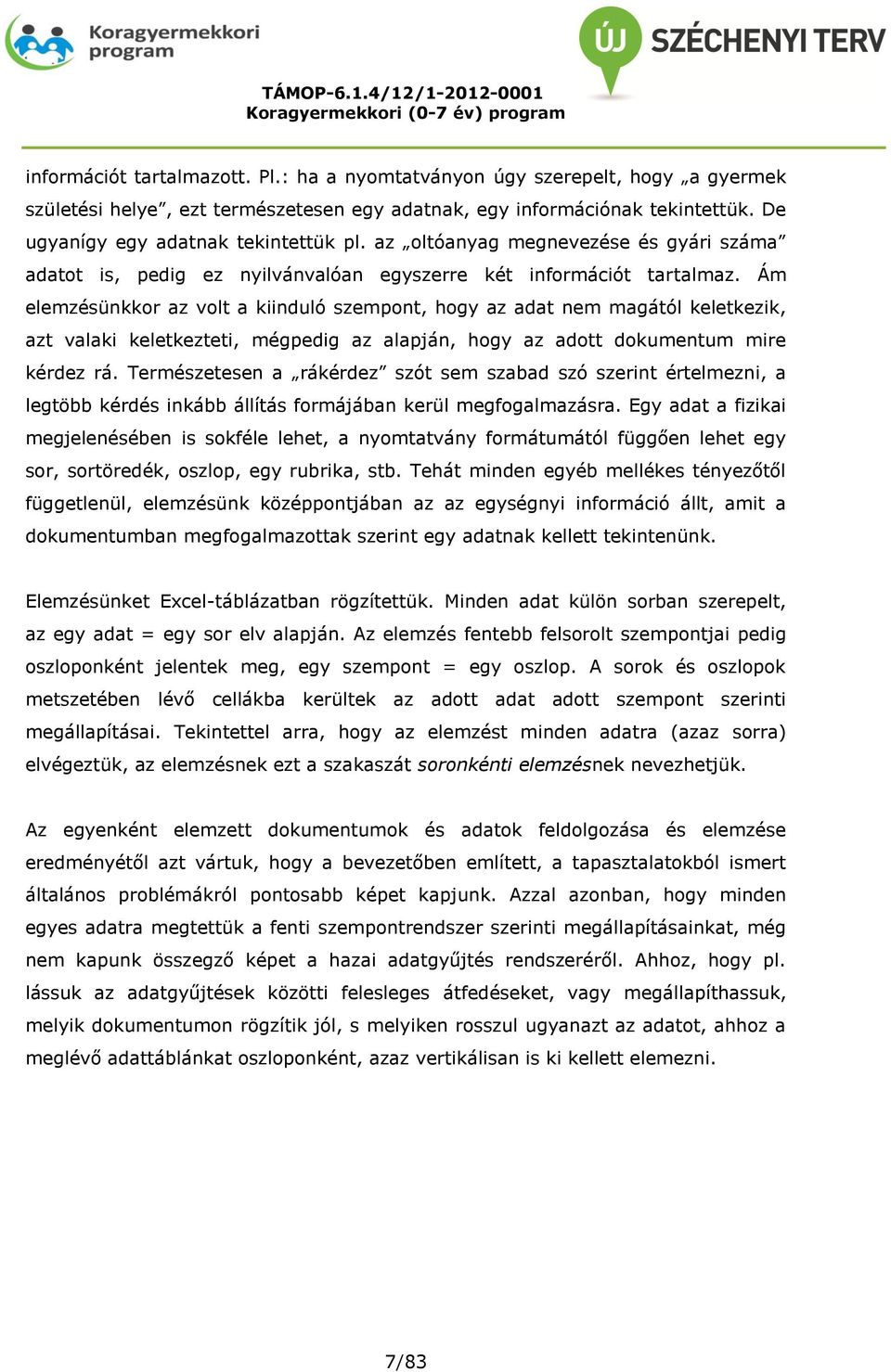 Koragyermekkori program

ÚJ SZÉCHENYI TERV

TÁMOP-6.1.4/12/1-2012-0001
Koragyermekkori (0-7 év) program

információt tartalmazott. Pl.: ha a nyomtatványon úgy szerepelt, hogy „a gyermek születési helye”, ezt természetesen egy adatnak, egy információnak tekintettük. De ugyanígy egy adatnak tekintettük pl. az „oltóanyag megnevezése és gyári száma” adatot is, pedig ez nyilvánvalóan egyszerre két információt tartalmaz. Ám elemzésünkkor az volt a kiinduló szempont, hogy az adat nem magától keletkezik, azt valaki keletkezteti, mégpedig az alapján, hogy az adott dokumentum mire kérdez rá. Természetesen a „rákérdez” szót sem szabad szó szerint értelmezni, a legtöbb kérdés inkább állítás formájában kerül megfogalmazásra. Egy adat a fizikai megjelenésében is sokféle lehet, a nyomtatvány formátumától függően lehet egy sor, sortöredék, oszlop, egy rubrika, stb. Tehát minden egyéb mellékes tényezőtől függetlenül, elemzésünk középpontjában az az egységnyi információ állt, amit a dokumentumban megfogalmazottak szerint egy adatnak kellett tekintenünk.

Elemzésünket Excel-táblázatban rögzítettük. Minden adat külön sorban szerepelt, az egy adat = egy sor elv alapján. Az elemzés fentebb felsorolt szempontjai pedig oszloponként jelentek meg, egy szempont = egy oszlop. A sorok és oszlopok metszetében lévő cellákba kerültek az adott adat adott szempont szerinti megállapításai. Tekintettel arra, hogy az elemzést minden adatra (azaz sorra) elvégeztük, az elemzésnek ezt a szakaszát soronkénti elemzésnek nevezhetjük.

Az egyenként elemzett dokumentumok és adatok feldolgozása és elemzése eredményétől azt vártuk, hogy a bevezetőben említett, a tapasztalatokból ismert általános problémákról pontosabb képet kapjunk. Azzal azonban, hogy minden egyes adatra megtettük a fenti szempontrendszer szerinti megállapításainkat, még nem kapunk összegző képet a hazai adatgyűjtés rendszeréről. Ahhoz, hogy pl. lássuk az adatgyűjtések közötti felesleges átfedéseket, vagy megállapíthassuk, melyik dokumentumon rögzítik jól, s melyiken rosszul ugyanazt az adatot, ahhoz a meglévő adattáblánkat oszloponként, azaz vertikálisan is ki kellett elemezni.

7/83